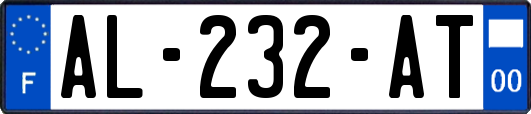 F
AL-232-AT
00